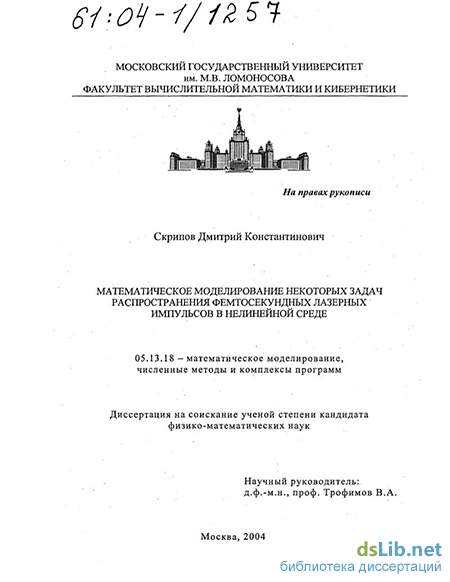 61:04-1/1257

МОСКОВСКИЙ ГОСУДАРСТВЕННЫЙ УНИВЕРСИТЕТ им. М.В. ЛОМОНОСОВА
ФАКУЛЬТЕТ ВЫЧИСЛИТЕЛЬНОЙ МАТЕМАТИКИ И КИБЕРНЕТИКИ

На правах рукописи

Скрипов Дмитрий Константинович

МАТЕМАТИЧЕСКОЕ МОДЕЛИРОВАНИЕ НЕКОТОРЫХ ЗАДАЧ РАСПРОСТРАНЕНИЯ ФЕМТОСЕКУНДНЫХ ЛАЗЕРНЫХ ИМПУЛЬСОВ В НЕЛИНЕЙНОЙ СРЕДЕ

05.13.18 – математическое моделирование, численные методы и комплексы программ

Диссертация на соискание ученой степени кандидата физико-математических наук

Научный руководитель:
д.ф.-м.н., проф. Трофимов В.А.

Москва, 2004

dsLib.net
библиотека диссертаций